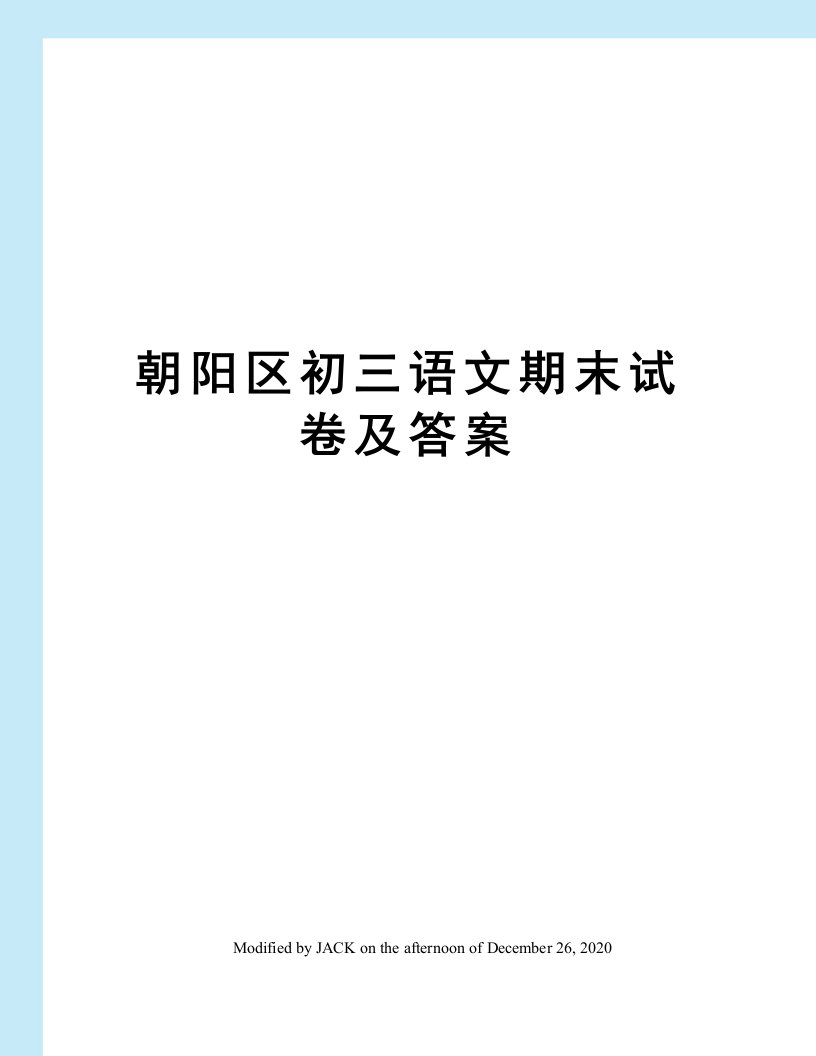 朝阳区初三语文期末试卷及答案

Modified by JACK on the afternoon of December 26, 2020